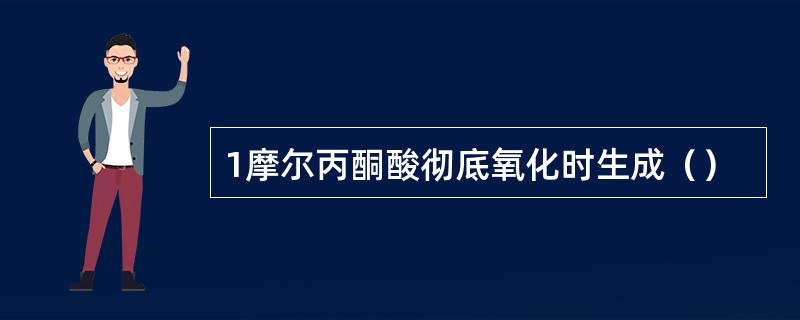 1摩尔丙酮酸彻底氧化时生成（）